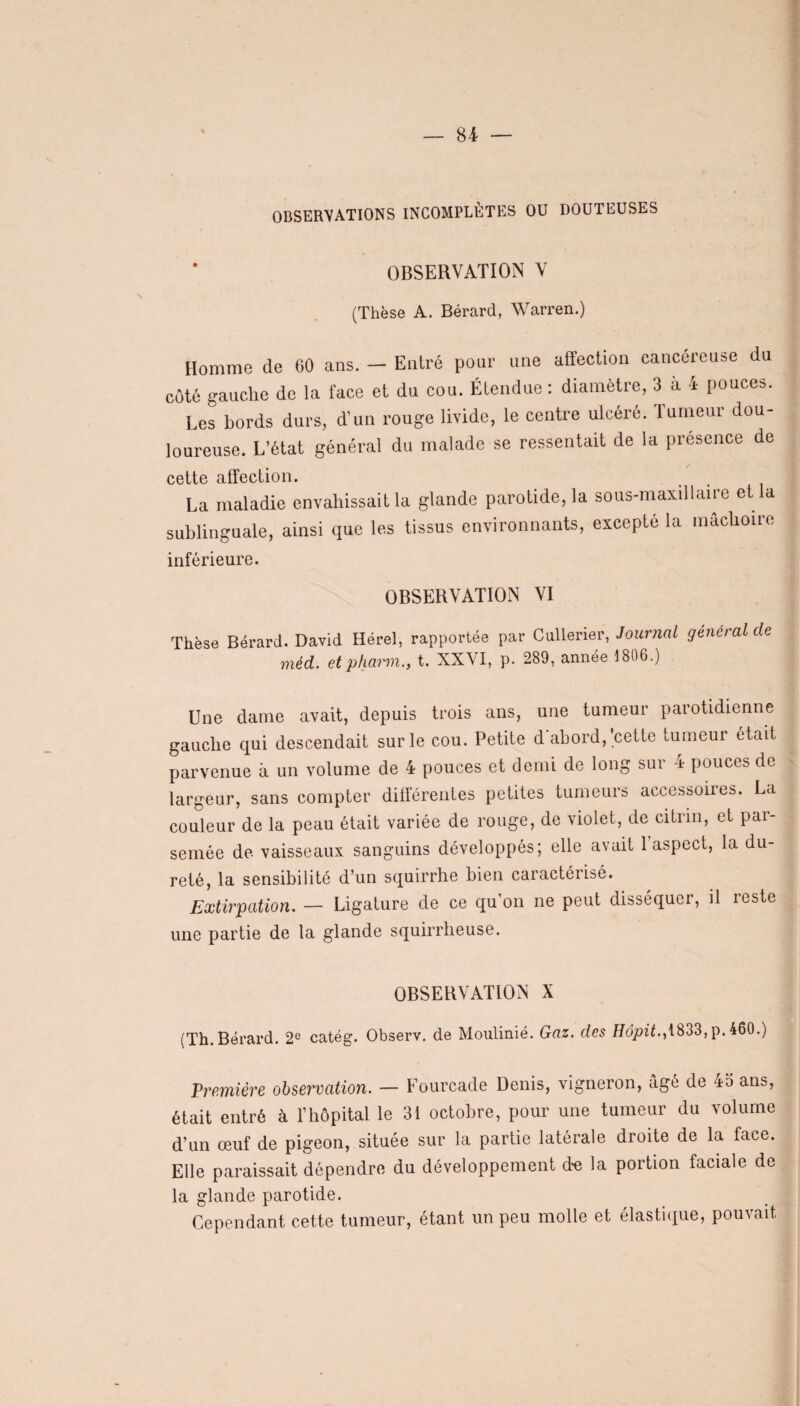 — 84 —

OBSERVATIONS INCOMPLÈTES OU DOUTEUSES

OBSERVATION V

(Thèse A. Bérard, Warren.)

Homme de 60 ans. — Entré pour une affection cancéreuse du côté gauche de la face et du cou. Étendue : diamètre, 3 à 4 pouces. Les bords durs, d'un rouge livide, le centre ulcéré. Tumeur douloureuse. L'état général du malade se ressentait de la présence de cette affection.

La maladie envahissait la glande parotide, la sous-maxillaire et la sublinguale, ainsi que les tissus environnants, excepté la mâchoire inférieure.

OBSERVATION VI

Thèse Bérard. David Hérel, rapportée par Cullerier, Journal général de méd. et pharm., t. XXVI, p. 289, année 1806.)

Une dame avait, depuis trois ans, une tumeur parotidienne gauche qui descendait sur le cou. Petite d'abord, cette tumeur était parvenue à un volume de 4 pouces et demi de long sur 4 pouces de largeur, sans compter différentes petites tumeurs accessoires. La couleur de la peau était variée de rouge, de violet, de citrin, et parsemée de vaisseaux sanguins développés; elle avait l'aspect, la dureté, la sensibilité d'un squirrhe bien caractérisé.

Extirpation. — Ligature de ce qu'on ne peut disséquer, il reste une partie de la glande squirrheuse.

OBSERVATION X

(Th. Bérard. 2e catég. Observ. de Moulinié. Gaz. des Hôpit., 1833, p. 460.)

Première observation. — Fourcade Denis, vigneron, âgé de 45 ans, était entré à l'hôpital le 31 octobre, pour une tumeur du volume d'un œuf de pigeon, située sur la partie latérale droite de la face. Elle paraissait dépendre du développement de la portion faciale de la glande parotide.

Cependant cette tumeur, étant un peu molle et élastique, pouvait